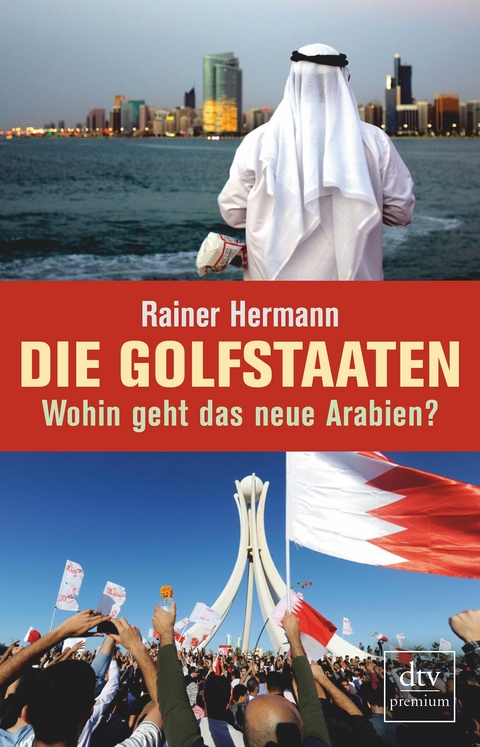 Rainer Hermann

DIE GOLFSTAATEN

Wohin geht das neue Arabien?

dtv
premium